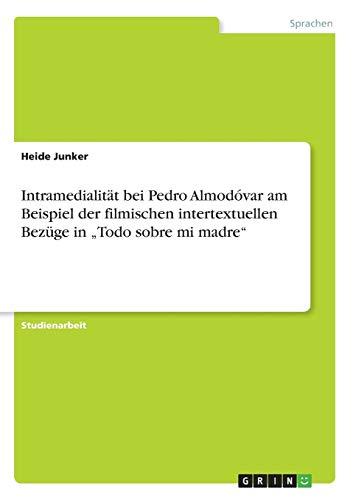 Sprachen

Heide Junker

Intramedialität bei Pedro Almodóvar am Beispiel der filmischen intertextuellen Bezüge in „Todo sobre mi madre“

Studienarbeit

GRIN